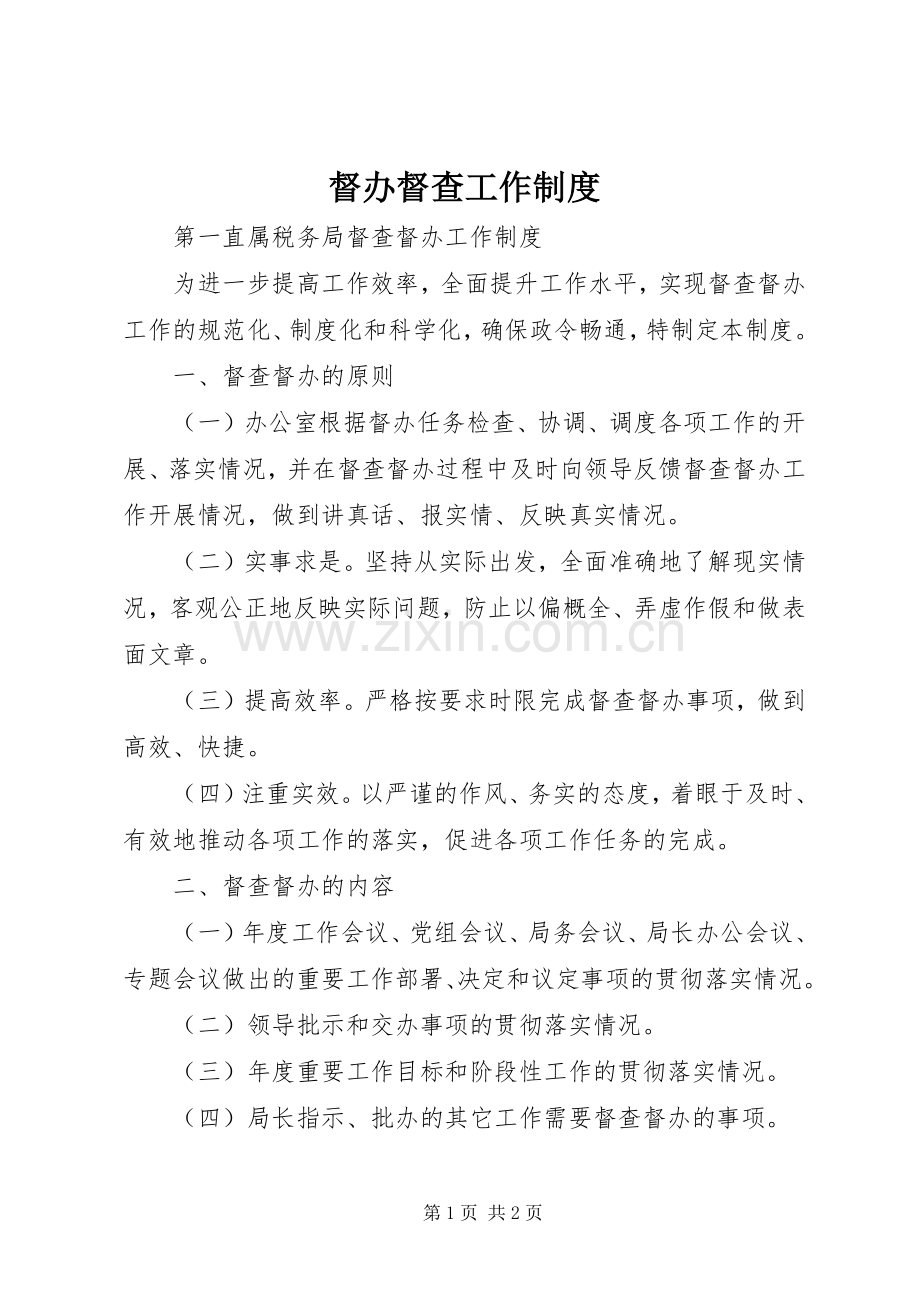 督办督查工作制度

第一直属税务局督查督办工作制度

为进一步提高工作效率，全面提升工作水平，实现督查督办工作的规范化、制度化和科学化，确保政令畅通，特制定本制度。

一、督查督办的原则

（一）办公室根据督办任务检查、协调、调度各项工作的开展、落实情况，并在督查督办过程中及时向领导反馈督查督办工作开展情况，做到讲真话、报实情、反映真实情况。

（二）实事求是。坚持从实际出发，全面准确地了解现实情况，客观公正地反映实际问题，防止以偏概全、弄虚作假和做表面文章。

（三）提高效率。严格按要求时限完成督查督办事项，做到高效、快捷。

（四）注重实效。以严谨的作风、务实的态度，着眼于及时、有效地推动各项工作的落实，促进各项工作任务的完成。

二、督查督办的内容

（一）年度工作会议、党组会议、局务会议、局长办公会议、专题会议做出的重要工作部署、决定和议定事项的贯彻落实情况。

（二）领导批示和交办事项的贯彻落实情况。

（三）年度重要工作目标和阶段性工作的贯彻落实情况。

（四）局长指示、批办的其它工作需要督查督办的事项。

第1页 共2页

www.zixin.com.cn